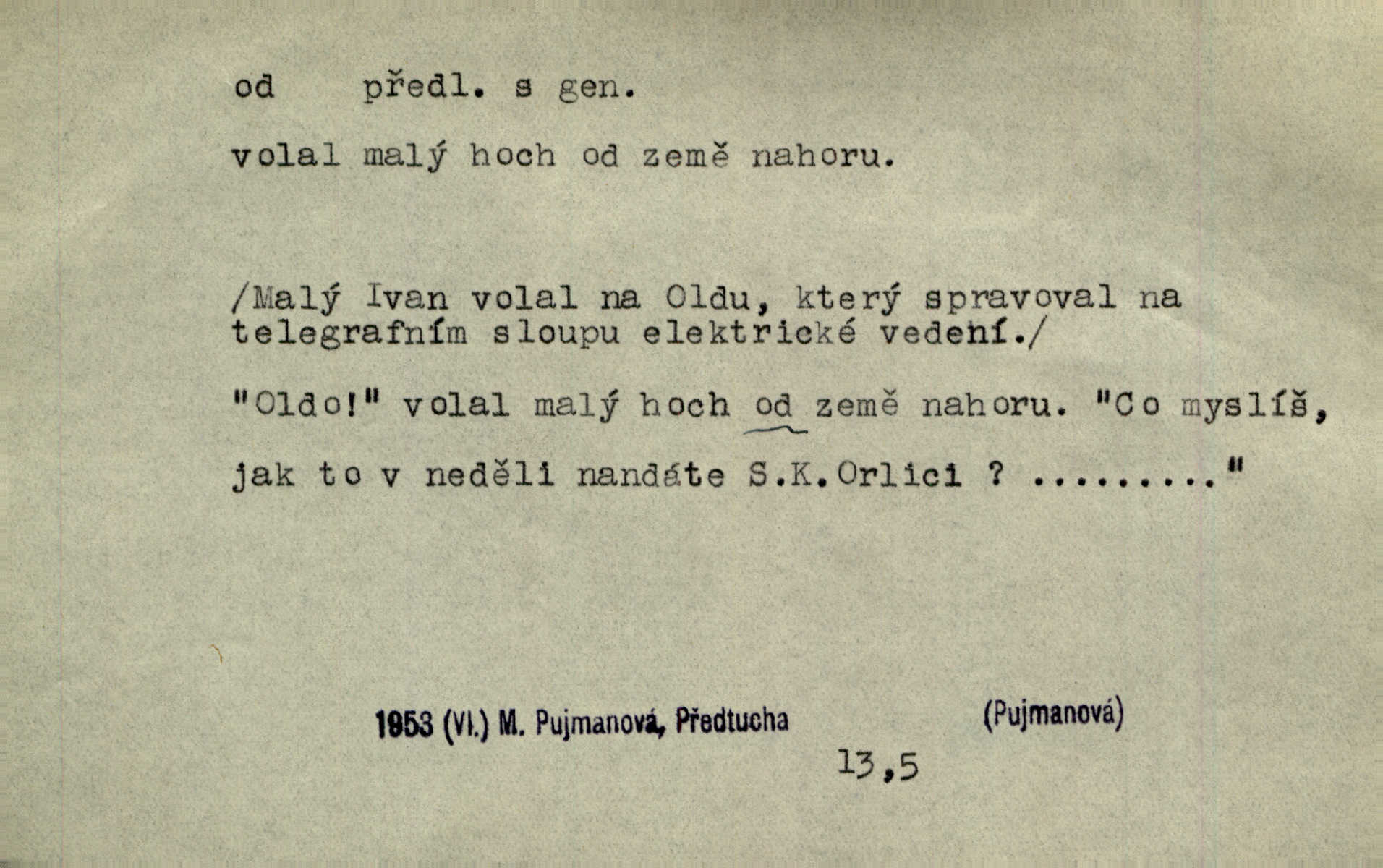 od předl. s gen.

volal malý hoch od země nahoru.

/Malý Ivan volal na Oldu, který spravoval na telegrafním sloupu elektrické vedení./

"Oldo!" volal malý hoch od země nahoru. "Co myslíš, jak to v neděli nandáte S.K.Orlici ? ........."

1953 (VI.) M. Pujmanová, Předtucha

(Pujmanová)

13,5